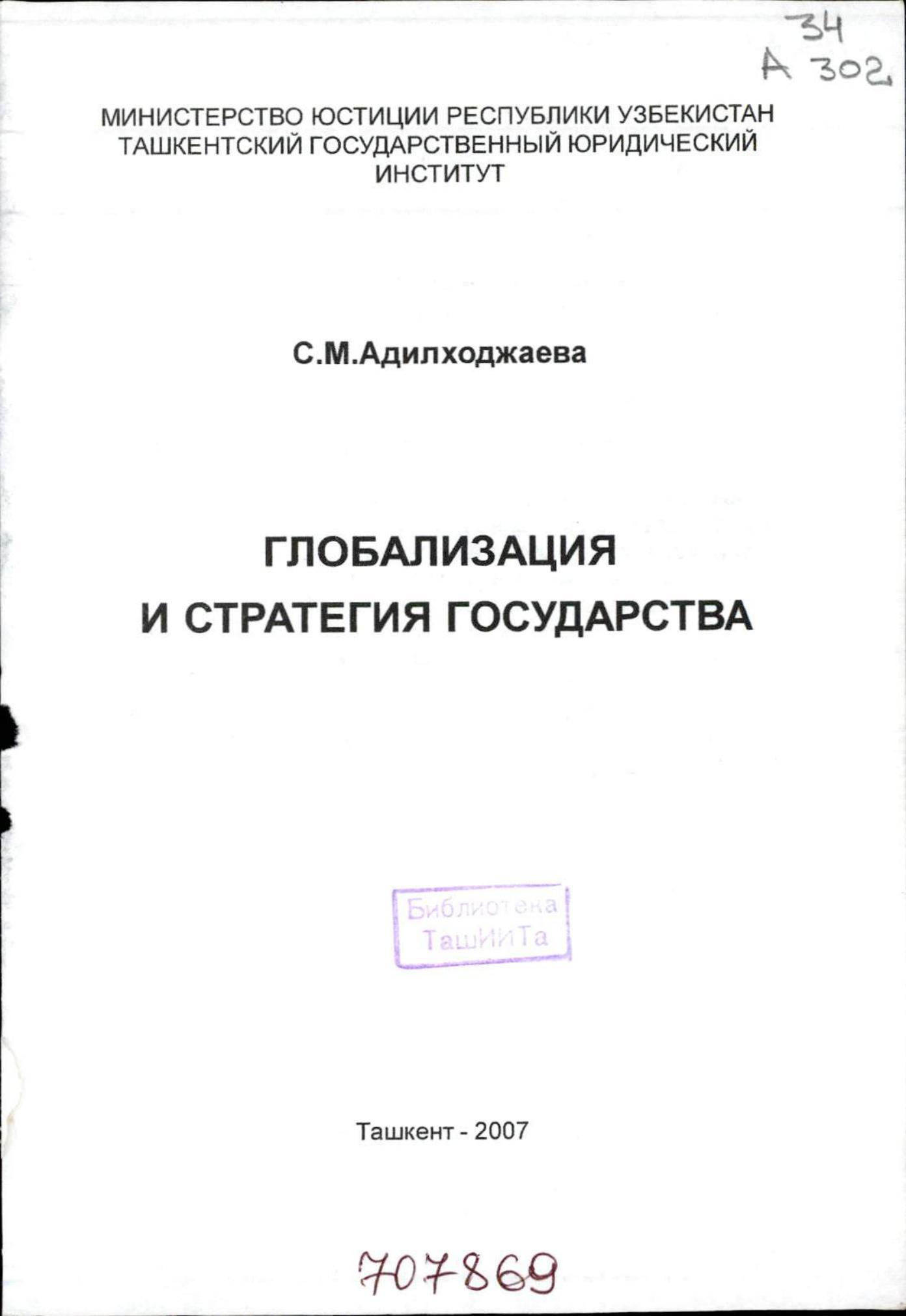 34
А 302

МИНИСТЕРСТВО ЮСТИЦИИ РЕСПУБЛИКИ УЗБЕКИСТАН
ТАШКЕНТСКИЙ ГОСУДАРСТВЕННЫЙ ЮРИДИЧЕСКИЙ
ИНСТИТУТ

С.М.Адилходжаева

ГЛОБАЛИЗАЦИЯ
И СТРАТЕГИЯ ГОСУДАРСТВА

Библиотека
ТашИИТа

Ташкент - 2007

707869